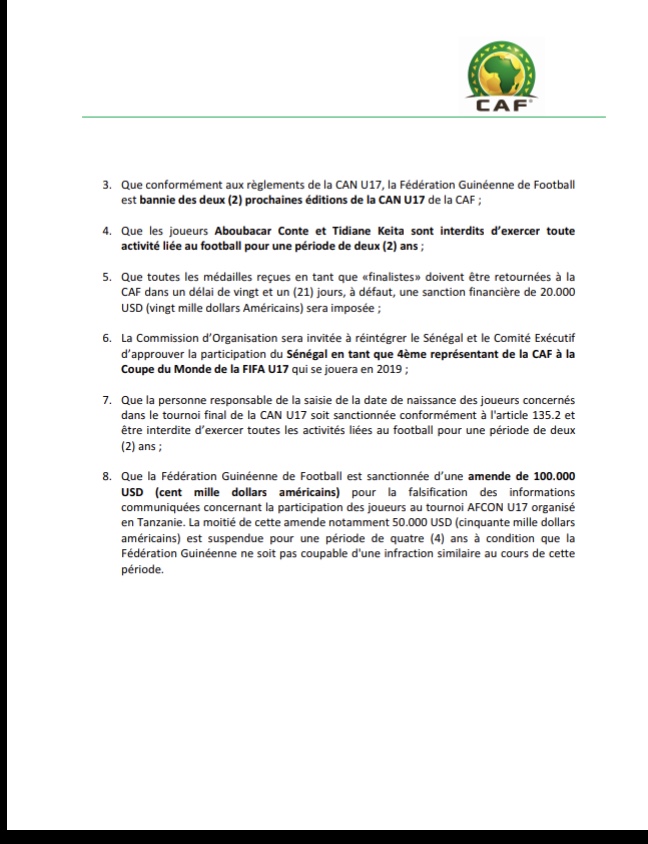 CAF

3. Que conformément aux règlements de la CAN U17, la Fédération Guinéenne de Football est bannie des deux (2) prochaines éditions de la CAN U17 de la CAF ;

4. Que les joueurs Aboubacar Conte et Tidiane Keita sont interdits d'exercer toute activité liée au football pour une période de deux (2) ans ;

5. Que toutes les médailles reçues en tant que «finalistes» doivent être retournées à la CAF dans un délai de vingt et un (21) jours, à défaut, une sanction financière de 20.000 USD (vingt mille dollars Américains) sera imposée ;

6. La Commission d'Organisation sera invitée à réintégrer le Sénégal et le Comité Exécutif d'approuver la participation du Sénégal en tant que 4ème représentant de la CAF à la Coupe du Monde de la FIFA U17 qui se jouera en 2019 ;

7. Que la personne responsable de la saisie de la date de naissance des joueurs concernés dans le tournoi final de la CAN U17 soit sanctionnée conformément à l'article 135.2 et être interdite d'exercer toutes les activités liées au football pour une période de deux (2) ans ;

8. Que la Fédération Guinéenne de Football est sanctionnée d'une amende de 100.000 USD (cent mille dollars américains) pour la falsification des informations communiquées concernant la participation des joueurs au tournoi AFCON U17 organisé en Tanzanie. La moitié de cette amende notamment 50.000 USD (cinquante mille dollars américains) est suspendue pour une période de quatre (4) ans à condition que la Fédération Guinéenne ne soit pas coupable d'une infraction similaire au cours de cette période.